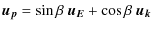 $\boldsymbol{u}_p = \sin\beta\, \boldsymbol{u}_E + \cos\beta\, \boldsymbol{u}_k$